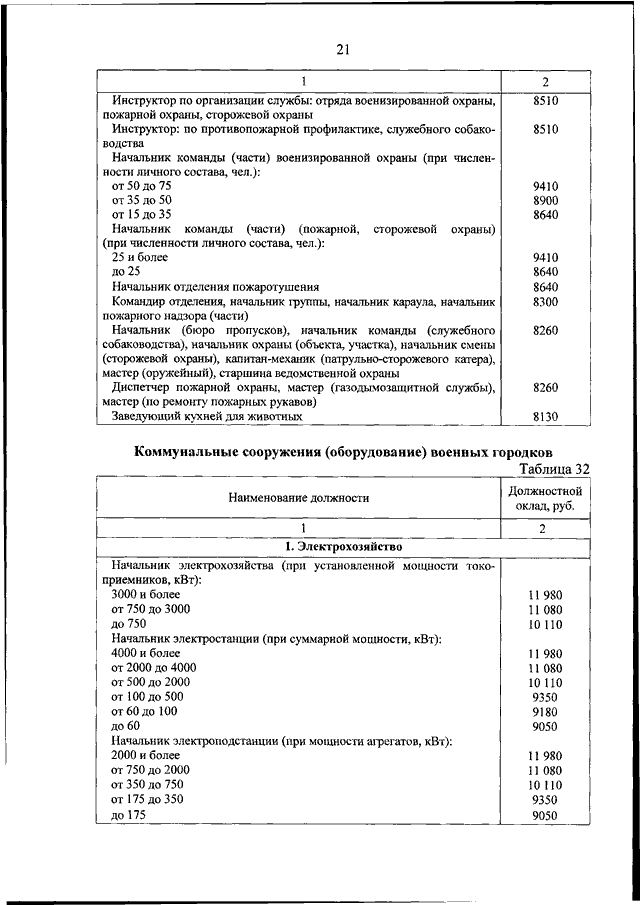 21

| 1 | 2 |
|---|---|
| Инструктор по организации службы: отряда военизированной охраны, пожарной охраны, сторожевой охраны | 8510 |
| Инструктор: по противопожарной профилактике, служебного собаководства | 8510 |
| Начальник команды (части) военизированной охраны (при численности личного состава, чел.): | |
| от 50 до 75 | 9410 |
| от 35 до 50 | 8900 |
| от 15 до 35 | 8640 |
| Начальник команды (части) (пожарной, сторожевой охраны) (при численности личного состава, чел.): | |
| 25 и более | 9410 |
| до 25 | 8640 |
| Начальник отделения пожаротушения | 8640 |
| Командир отделения, начальник группы, начальник караула, начальник пожарного надзора (части) | 8300 |
| Начальник (бюро пропусков), начальник команды (служебного собаководства), начальник охраны (объекта, участка), начальник смены (сторожевой охраны), капитан-механик (патрульно-сторожевого катера), мастер (оружейный), старшина ведомственной охраны | 8260 |
| Диспетчер пожарной охраны, мастер (газодымозащитной службы), мастер (по ремонту пожарных рукавов) | 8260 |
| Заведующий кухней для животных | 8130 |

Коммунальные сооружения (оборудование) военных городков

Таблица 32

| Наименование должности | Должностной оклад, руб. |
|---|---|
| 1 | 2 |
| I. Электрохозяйство | |
| Начальник электрохозяйства (при установленной мощности токоприемников, кВт): | |
| 3000 и более | 11 980 |
| от 750 до 3000 | 11 080 |
| до 750 | 10 110 |
| Начальник электростанции (при суммарной мощности, кВт): | |
| 4000 и более | 11 980 |
| от 2000 до 4000 | 11 080 |
| от 500 до 2000 | 10 110 |
| от 100 до 500 | 9350 |
| от 60 до 100 | 9180 |
| до 60 | 9050 |
| Начальник электроподстанции (при мощности агрегатов, кВт): | |
| 2000 и более | 11 980 |
| от 750 до 2000 | 11 080 |
| от 350 до 750 | 10 110 |
| от 175 до 350 | 9350 |
| до 175 | 9050 |